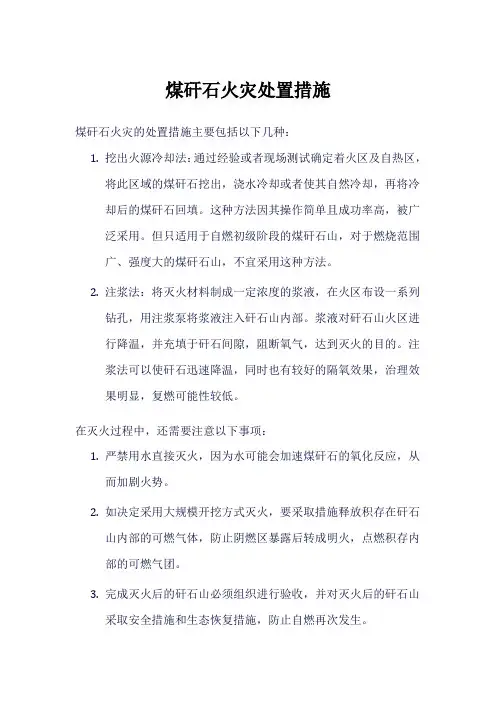 煤矸石火灾处置措施

煤矸石火灾的处置措施主要包括以下几种：

1. 挖出火源冷却法：通过经验或者现场测试确定着火区及自热区，将此区域的煤矸石挖出，浇水冷却或者使其自然冷却，再将冷却后的煤矸石回填。这种方法因其操作简单且成功率高，被广泛采用。但只适用于自燃初级阶段的煤矸石山，对于燃烧范围广、强度大的煤矸石山，不宜采用这种方法。

2. 注浆法：将灭火材料制成一定浓度的浆液，在火区布设一系列钻孔，用注浆泵将浆液注入矸石山内部。浆液对矸石山火区进行降温，并充填于矸石间隙，阻断氧气，达到灭火的目的。注浆法可以使矸石迅速降温，同时也有较好的隔氧效果，治理效果明显，复燃可能性较低。

在灭火过程中，还需要注意以下事项：

1. 严禁用水直接灭火，因为水可能会加速煤矸石的氧化反应，从而加剧火势。

2. 如决定采用大规模开挖方式灭火，要采取措施释放积存在矸石山内部的可燃气体，防止阴燃区暴露后转成明火，点燃积存内部的可燃气团。

3. 完成灭火后的矸石山必须组织进行验收，并对灭火后的矸石山采取安全措施和生态恢复措施，防止自燃再次发生。